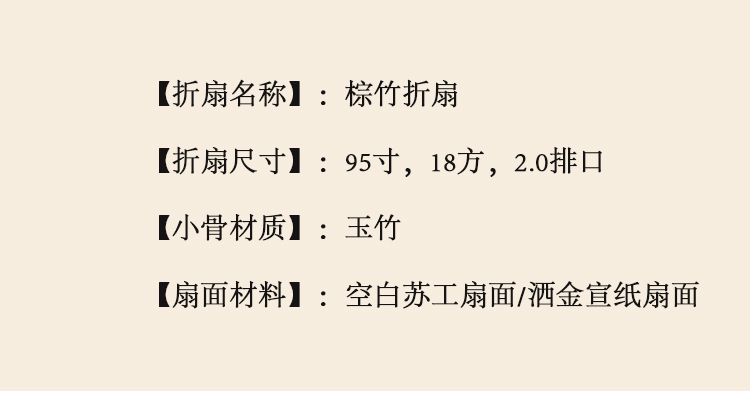 【折扇名称】：棕竹折扇

【折扇尺寸】：95寸，18方，2.0排口

【小骨材质】：玉竹

【扇面材料】：空白苏工扇面/洒金宣纸扇面